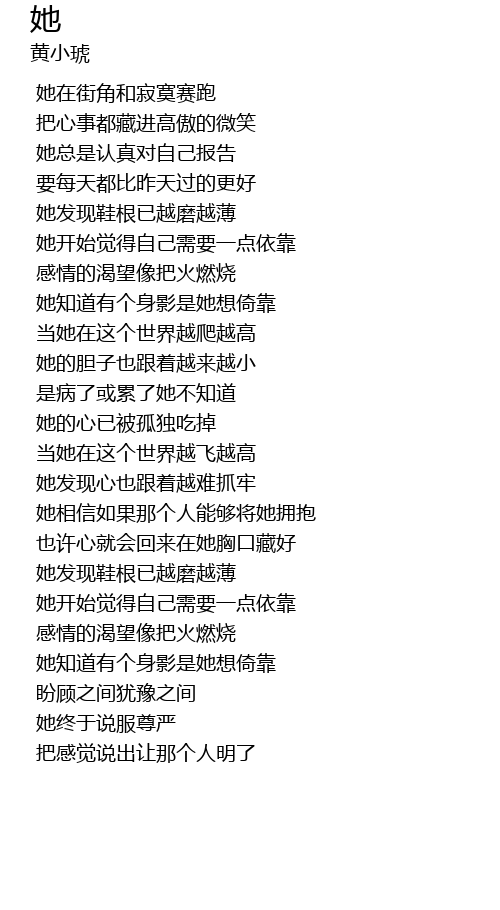 她
黄小琥

她在街角和寂寞赛跑
把心事都藏进高傲的微笑
她总是认真对自己报告
要每天都比昨天过的更好
她发现鞋根已越磨越薄
她开始觉得自己需要一点依靠
感情的渴望像把火燃烧
她知道有个身影是她想倚靠
当她在这个世界越爬越高
她的胆子也跟着越来越小
是病了或累了她不知道
她的心已被孤独吃掉
当她在这个世界越飞越高
她发现心也跟着越难抓牢
她相信如果那个人能够将她拥抱
也许心就会回来在她胸口藏好
她发现鞋根已越磨越薄
她开始觉得自己需要一点依靠
感情的渴望像把火燃烧
她知道有个身影是她想倚靠
盼顾之间犹豫之间
她终于说服尊严
把感觉说出让那个人明了